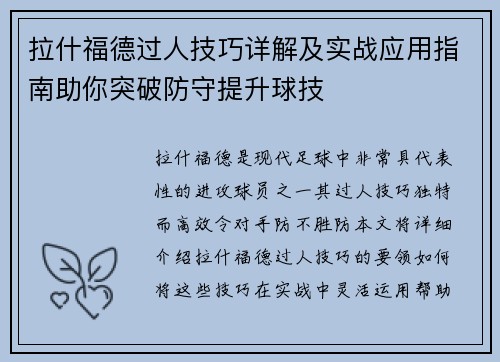 拉什福德过人技巧详解及实战应用指南助你突破防守提升球技

拉什福德是现代足球中非常具代表性的进攻球员之一其过人技巧独特而高效令对手防不胜防本文将详细介绍拉什福德过人技巧的要领如何将这些技巧在实战中灵活运用帮助